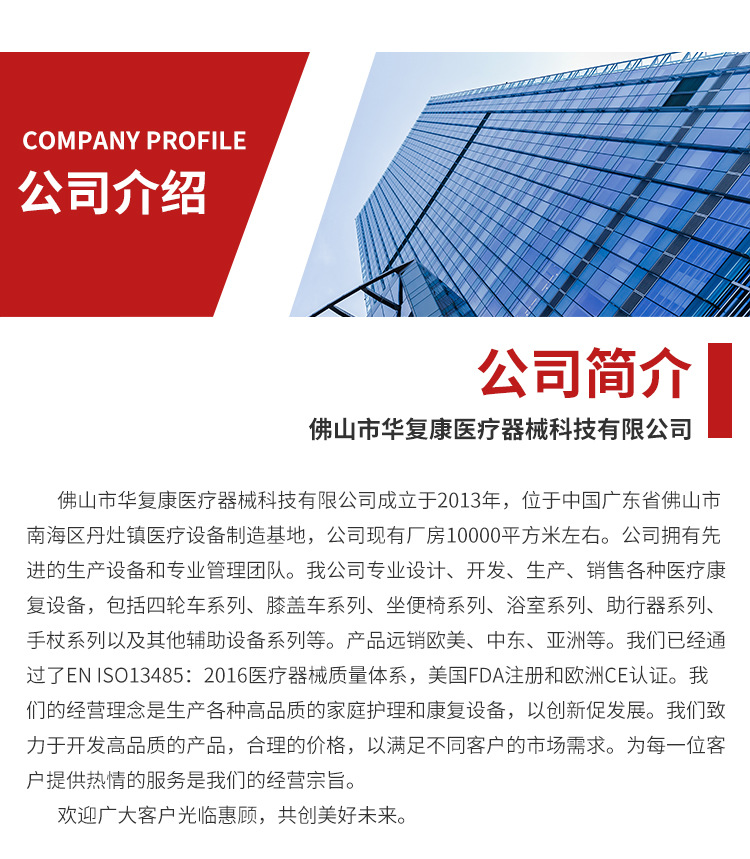 COMPANY PROFILE
公司介绍

公司简介

佛山市华复康医疗器械科技有限公司

佛山市华复康医疗器械科技有限公司成立于2013年，位于中国广东省佛山市南海区丹灶镇医疗设备制造基地，公司现有厂房10000平方米左右。公司拥有先进的生产设备和专业管理团队。我公司专业设计、开发、生产、销售各种医疗康复设备，包括四轮车系列、膝盖车系列、坐便椅系列、浴室系列、助行器系列、手杖系列以及其他辅助设备系列等。产品远销欧美、中东、亚洲等。我们已经通过了EN ISO13485：2016医疗器械质量体系，美国FDA注册和欧洲CE认证。我们的经营理念是生产各种高品质的家庭护理和康复设备，以创新促发展。我们致力于开发高品质的产品，合理的价格，以满足不同客户的市场需求。为每一位客户提供热情的服务是我们的经营宗旨。

欢迎广大客户光临惠顾，共创美好未来。